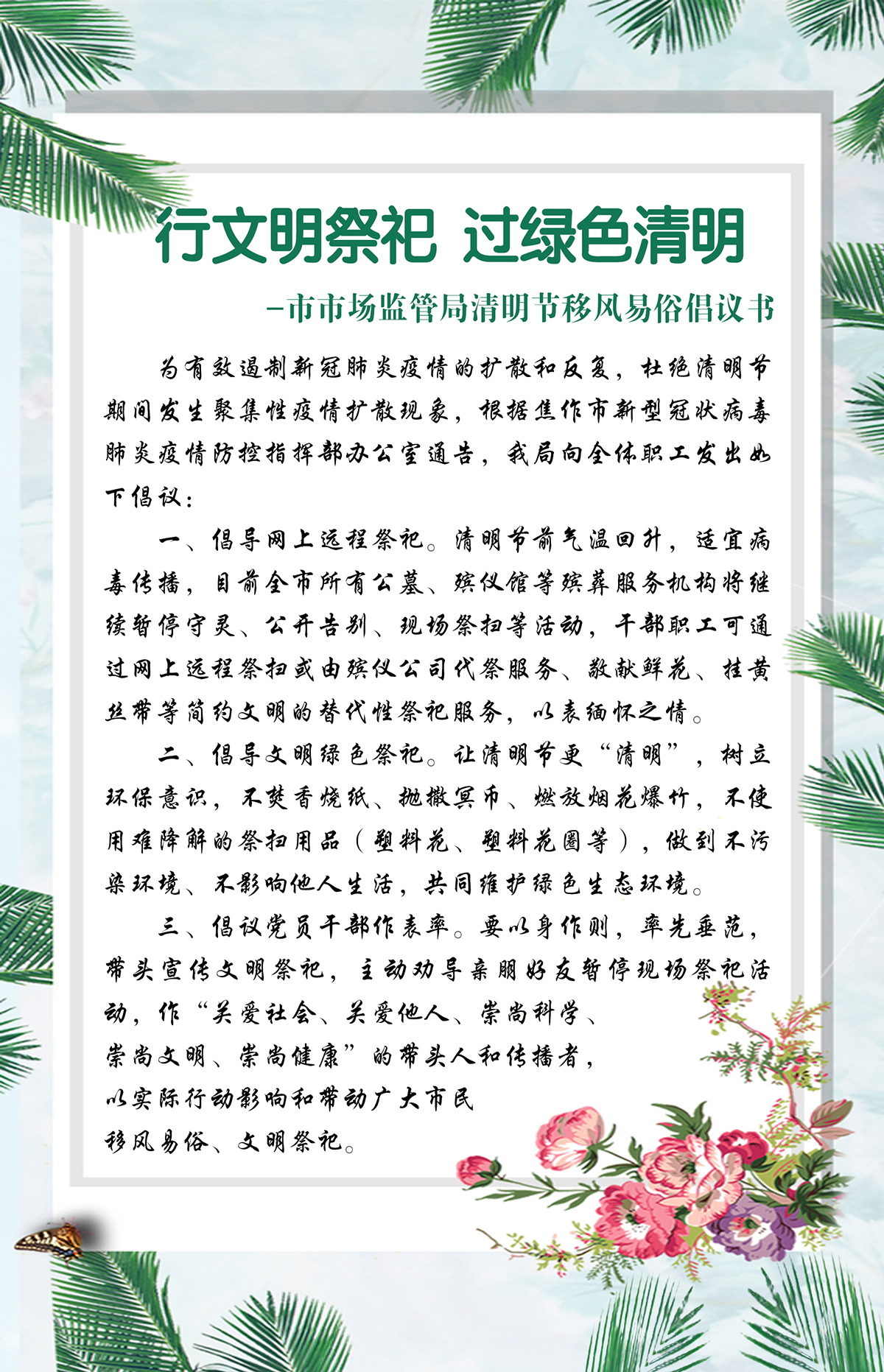 行文明祭祀 过绿色清明

–市市场监管局清明节移风易俗倡议书

为有效遏制新冠肺炎疫情的扩散和反复，杜绝清明节期间发生聚集性疫情扩散现象，根据焦作市新型冠状病毒肺炎疫情防控指挥部办公室通告，我局向全体职工发出如下倡议：

一、倡导网上远程祭祀。清明节前气温回升，适宜病毒传播，目前全市所有公墓、殡仪馆等殡葬服务机构将继续暂停守灵、公开告别、现场祭扫等活动，干部职工可通过网上远程祭扫或由殡仪公司代祭服务、敬献鲜花、挂黄丝带等简约文明的替代性祭祀服务，以表缅怀之情。

二、倡导文明绿色祭祀。让清明节更“清明”，树立环保意识，不焚香烧纸、抛撒冥币、燃放烟花爆竹，不使用难降解的祭扫用品（塑料花、塑料花圈等），做到不污染环境、不影响他人生活，共同维护绿色生态环境。

三、倡议党员干部作表率。要以身作则，率先垂范，带头宣传文明祭祀，主动劝导亲朋好友暂停现场祭祀活动，作“关爱社会、关爱他人、崇尚科学、崇尚文明、崇尚健康”的带头人和传播者，以实际行动影响和带动广大市民移风易俗、文明祭祀。